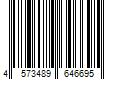 4 573489 646695